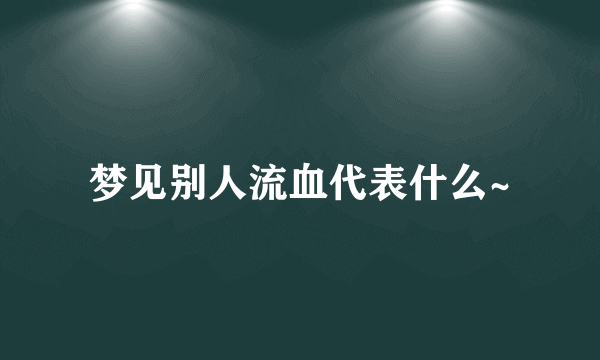 梦见别人流血代表什么~